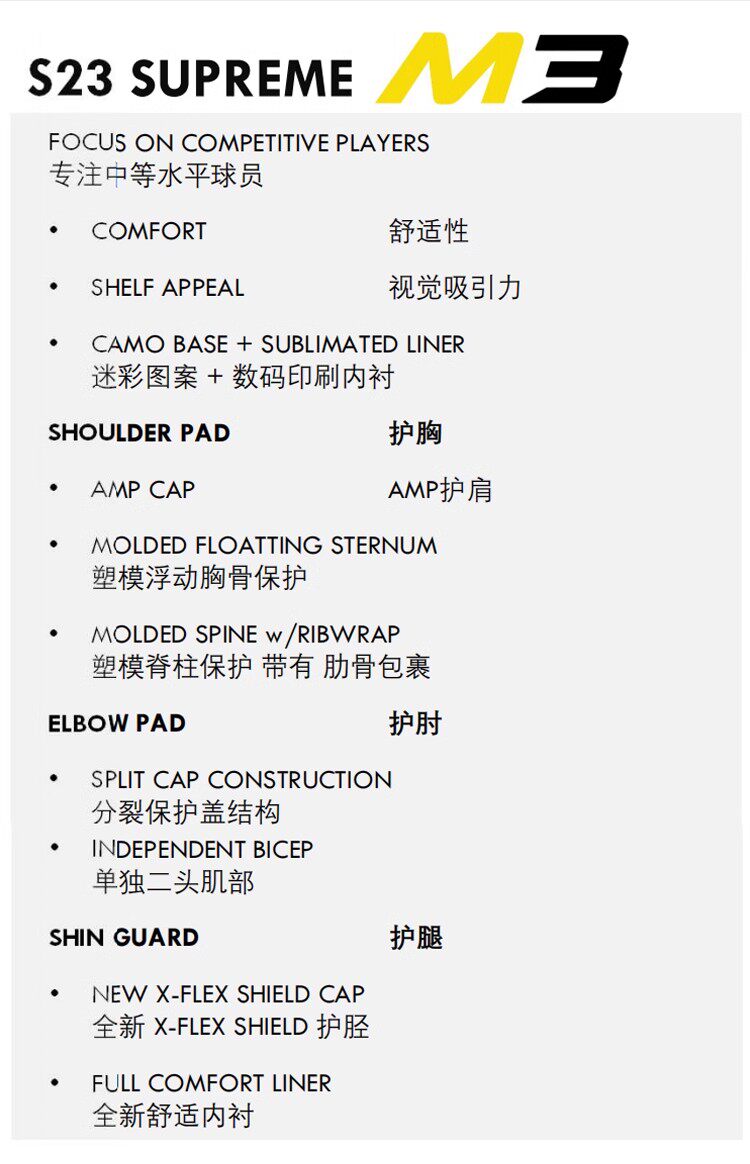 S23 SUPREME M3

FOCUS ON COMPETITIVE PLAYERS
专注中等水平球员

• COMFORT 舒适性

• SHELF APPEAL 视觉吸引力

• CAMO BASE + SUBLIMATED LINER
迷彩图案 + 数码印刷内衬

SHOULDER PAD 护胸

• AMP CAP AMP护肩

• MOLDED FLOATTING STERNUM
塑模浮动胸骨保护

• MOLDED SPINE w/RIBWRAP
塑模脊柱保护 带有 肋骨包裹

ELBOW PAD 护肘

• SPLIT CAP CONSTRUCTION
分裂保护盖结构

• INDEPENDENT BICEP
单独二头肌部

SHIN GUARD 护腿

• NEW X-FLEX SHIELD CAP
全新 X-FLEX SHIELD 护胫

• FULL COMFORT LINER
全新舒适内衬